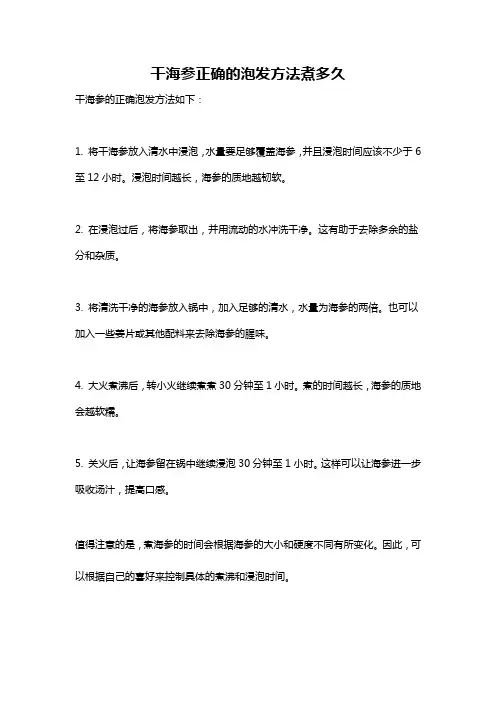 干海参正确的泡发方法煮多久

干海参的正确泡发方法如下：

1. 将干海参放入清水中浸泡，水量要足够覆盖海参，并且浸泡时间应该不少于 6 至 12 小时。浸泡时间越长，海参的质地越韧软。

2. 在浸泡过后，将海参取出，并用流动的水冲洗干净。这有助于去除多余的盐分和杂质。

3. 将清洗干净的海参放入锅中，加入足够的清水，水量为海参的两倍。也可以加入一些姜片或其他配料来去除海参的腥味。

4. 大火煮沸后，转小火继续煮煮 30 分钟至 1 小时。煮的时间越长，海参的质地会越软糯。

5. 关火后，让海参留在锅中继续浸泡 30 分钟至 1 小时。这样可以让海参进一步吸收汤汁，提高口感。

值得注意的是，煮海参的时间会根据海参的大小和硬度不同有所变化。因此，可以根据自己的喜好来控制具体的煮沸和浸泡时间。